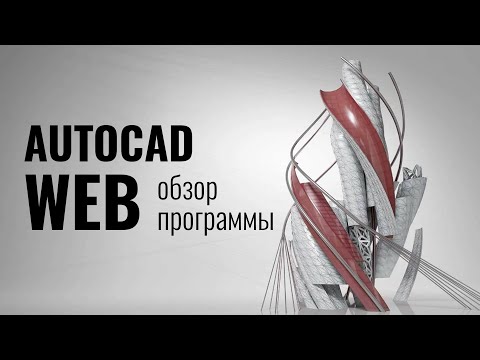 AUTOCAD
WEB обзор программы